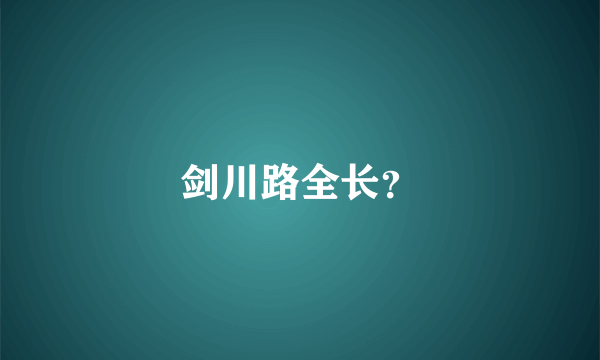 剑川路全长?